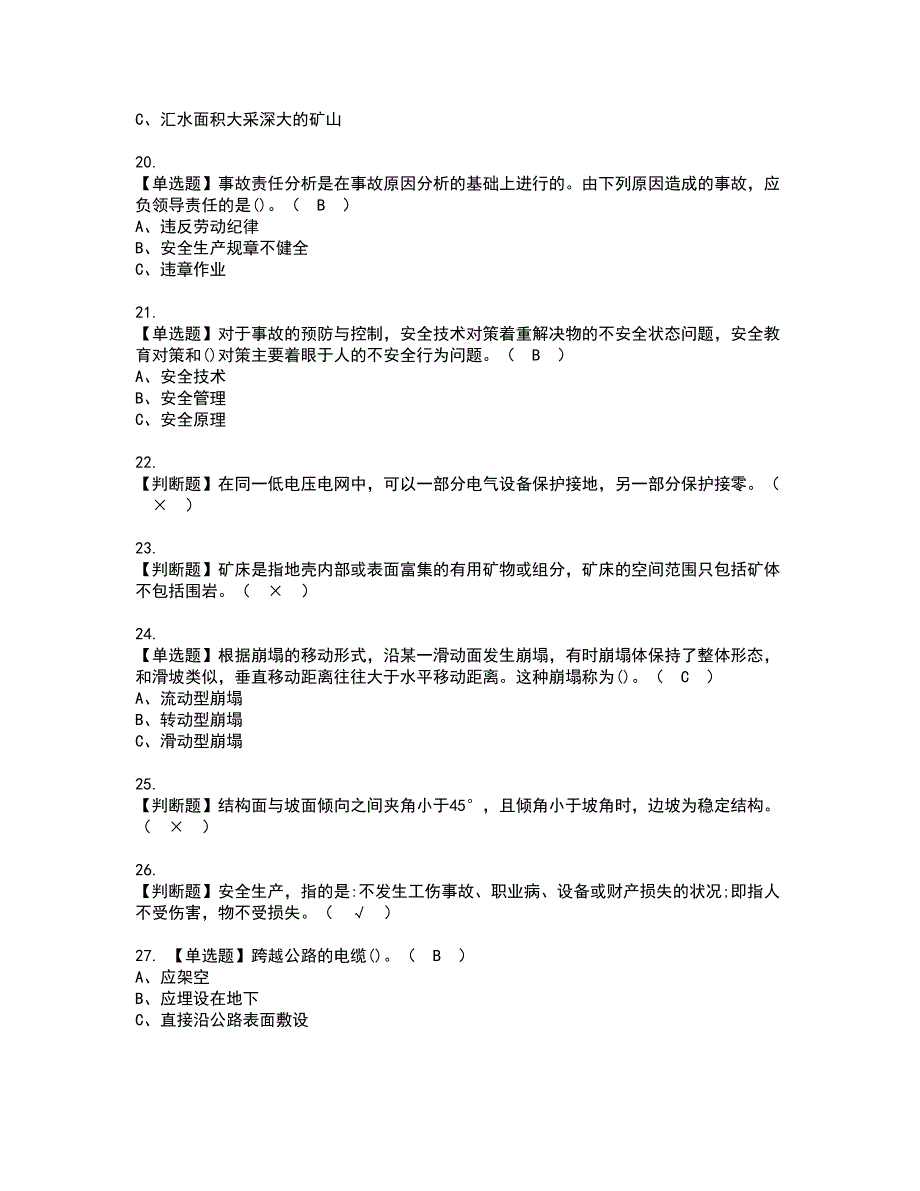 C、汇水面积大采深大的矿山

20.
【单选题】事故责任分析是在事故原因分析的基础上进行的。由下列原因造成的事故，应负领导责任的是()。（ B ）
A、违反劳动纪律
B、安全生产规章不健全
C、违章作业

21.
【单选题】对于事故的预防与控制，安全技术对策着重解决物的不安全状态问题，安全教育对策和()对策主要着眼于人的不安全行为问题。（ B ）
A、安全技术
B、安全管理
C、安全原理

22.
【判断题】在同一低电压电网中，可以一部分电气设备保护接地，另一部分保护接零。（ × ）

23.
【判断题】矿床是指地壳内部或表面富集的有用矿物或组分，矿床的空间范围只包括矿体不包括围岩。（ × ）

24.
【单选题】根据崩塌的移动形式，沿某一滑动面发生崩塌，有时崩塌体保持了整体形态，和滑坡类似，垂直移动距离往往大于水平移动距离。这种崩塌称为()。（ C ）
A、流动型崩塌
B、转动型崩塌
C、滑动型崩塌

25.
【判断题】结构面与坡面倾向之间夹角小于45°，且倾角小于坡角时，边坡为稳定结构。（ × ）

26.
【判断题】安全生产，指的是:不发生工伤事故、职业病、设备或财产损失的状况;即指人不受伤害，物不受损失。（ √ ）

27. 【单选题】跨越公路的电缆()。（ B ）
A、应架空
B、应埋设在地下
C、直接沿公路表面敷设